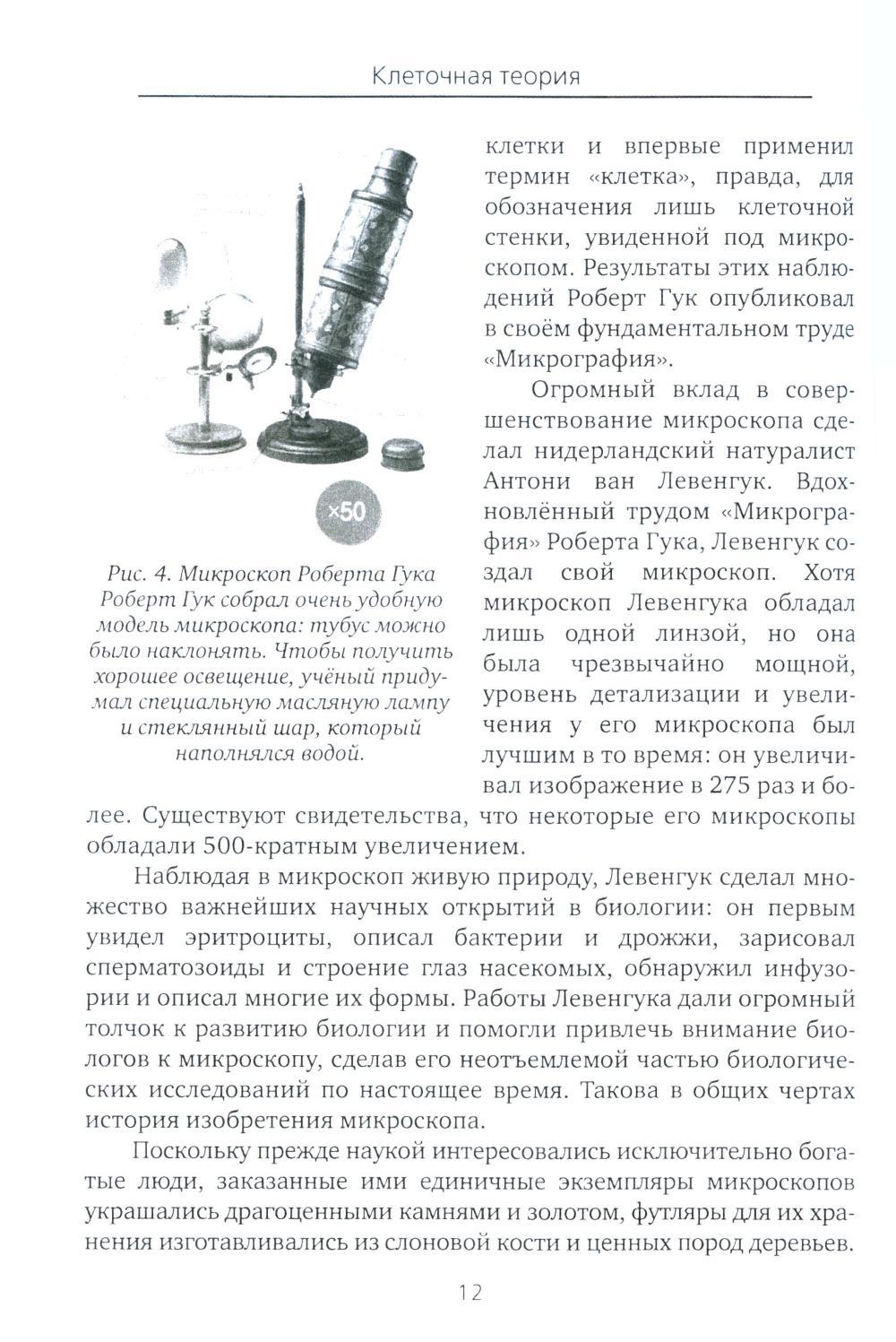 Клеточная теория

×50

Рис. 4. Микроскоп Роберта Гука
Роберт Гук собрал очень удобную модель микроскопа: тубус можно было наклонять. Чтобы получить хорошее освещение, учёный придумал специальную масляную лампу и стеклянный шар, который наполнялся водой.

клетки и впервые применил термин «клетка», правда, для обозначения лишь клеточной стенки, увиденной под микроскопом. Результаты этих наблюдений Роберт Гук опубликовал в своём фундаментальном труде «Микрография».

Огромный вклад в совершенствование микроскопа сделал нидерландский натуралист Антони ван Левенгук. Вдохновлённый трудом «Микрография» Роберта Гука, Левенгук создал свой микроскоп. Хотя микроскоп Левенгука обладал лишь одной линзой, но она была чрезвычайно мощной, уровень детализации и увеличения у его микроскопа был лучшим в то время: он увеличивал изображение в 275 раз и более. Существуют свидетельства, что некоторые его микроскопы обладали 500-кратным увеличением.

Наблюдая в микроскоп живую природу, Левенгук сделал множество важнейших научных открытий в биологии: он первым увидел эритроциты, описал бактерии и дрожжи, зарисовал сперматозоиды и строение глаз насекомых, обнаружил инфузории и описал многие их формы. Работы Левенгука дали огромный толчок к развитию биологии и помогли привлечь внимание биологов к микроскопу, сделав его неотъемлемой частью биологических исследований по настоящее время. Такова в общих чертах история изобретения микроскопа.

Поскольку прежде наукой интересовались исключительно богатые люди, заказанные ими единичные экземпляры микроскопов украшались драгоценными камнями и золотом, футляры для их хранения изготавливались из слоновой кости и ценных пород деревьев.

12